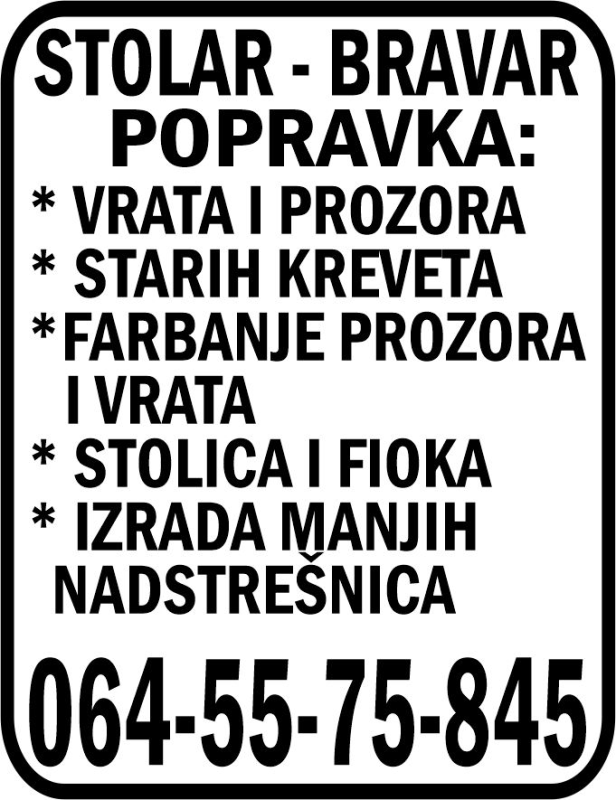 STOLAR - BRAVAR
POPRAVKA:
* VRATA I PROZORA
* STARIH KREVETA
* FARBANJE PROZORA I VRATA
* STOLICA I FIOKA
* IZRADA MANJIH NADSTREŠNICA

064-55-75-845